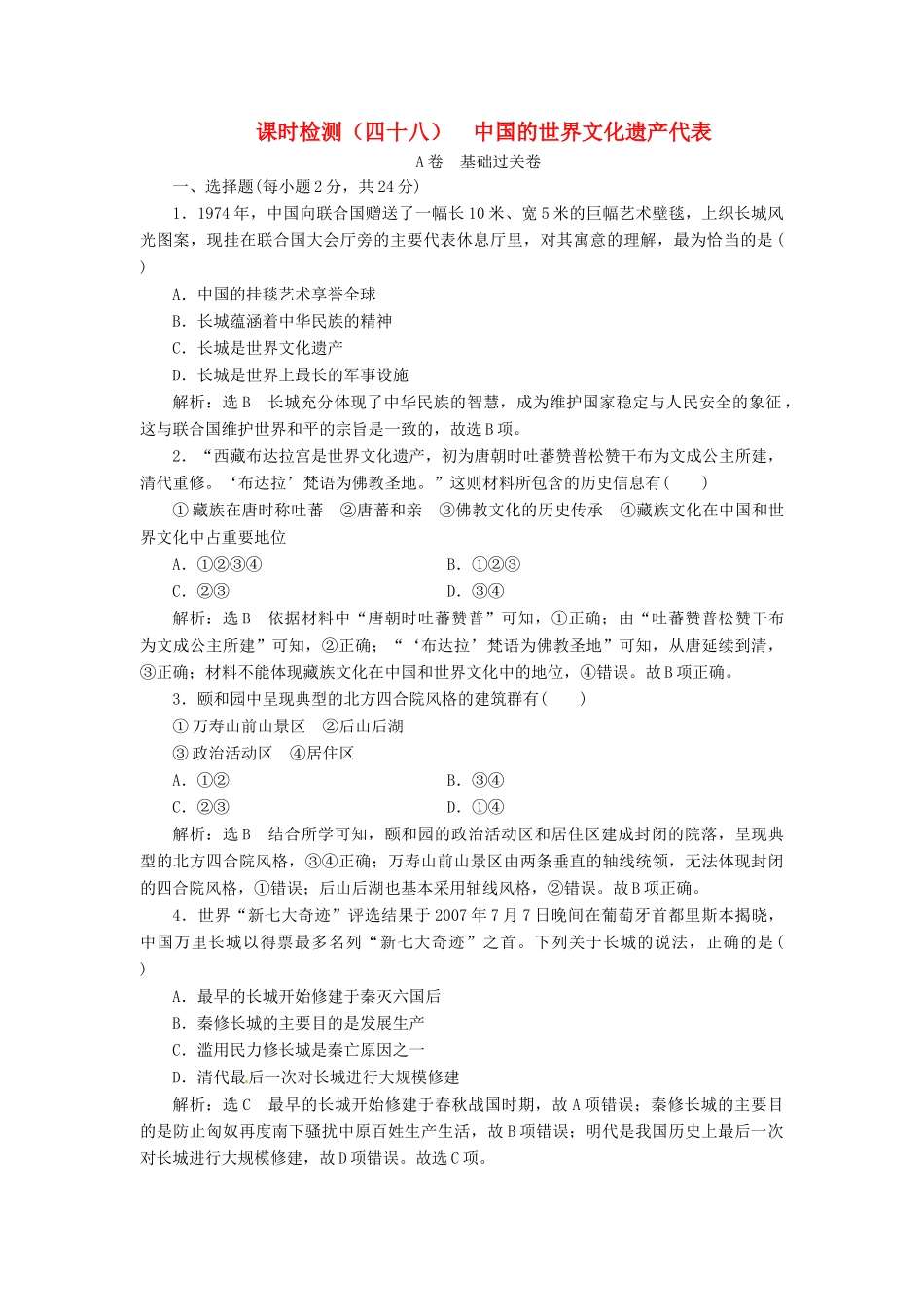 课时检测（四十八）　中国的世界文化遗产代表

A卷　基础过关卷

一、选择题(每小题2分，共24分)

1．1974年，中国向联合国赠送了一幅长10米、宽5米的巨幅艺术壁毯，上织长城风光图案，现挂在联合国大会厅旁的主要代表休息厅里，对其寓意的理解，最为恰当的是(　　)

A．中国的挂毯艺术享誉全球

B．长城蕴涵着中华民族的精神

C．长城是世界文化遗产

D．长城是世界上最长的军事设施

解析：选B　长城充分体现了中华民族的智慧，成为维护国家稳定与人民安全的象征，这与联合国维护世界和平的宗旨是一致的，故选B项。

2．“西藏布达拉宫是世界文化遗产，初为唐朝时吐蕃赞普松赞干布为文成公主所建，清代重修。‘布达拉’梵语为佛教圣地。”这则材料所包含的历史信息有(　　)

①藏族在唐时称吐蕃　②唐蕃和亲　③佛教文化的历史传承　④藏族文化在中国和世界文化中占重要地位

A．①②③④　　B．①②③

C．②③　　D．③④

解析：选B　依据材料中“唐朝时吐蕃赞普”可知，①正确；由“吐蕃赞普松赞干布为文成公主所建”可知，②正确；“‘布达拉’梵语为佛教圣地”可知，从唐延续到清，③正确；材料不能体现藏族文化在中国和世界文化中的地位，④错误。故B项正确。

3．颐和园中呈现典型的北方四合院风格的建筑群有(　　)

①万寿山前山景区　②后山后湖

③政治活动区　④居住区

A．①②　　B．③④

C．②③　　D．①④

解析：选B　结合所学可知，颐和园的政治活动区和居住区建成封闭的院落，呈现典型的北方四合院风格，③④正确；万寿山前山景区由两条垂直的轴线统领，无法体现封闭的四合院风格，①错误；后山后湖也基本采用轴线风格，②错误。故B项正确。

4．世界“新七大奇迹”评选结果于2007年7月7日晚间在葡萄牙首都里斯本揭晓，中国万里长城以得票最多名列“新七大奇迹”之首。下列关于长城的说法，正确的是(　　)

A．最早的长城开始修建于秦灭六国后

B．秦修长城的主要目的是发展生产

C．滥用民力修长城是秦亡原因之一

D．清代最后一次对长城进行大规模修建

解析：选C　最早的长城开始修建于春秋战国时期，故A项错误；秦修长城的主要目的是防止匈奴再度南下骚扰中原百姓生产生活，故B项错误；明代是我国历史上最后一次对长城进行大规模修建，故D项错误。故选C项。